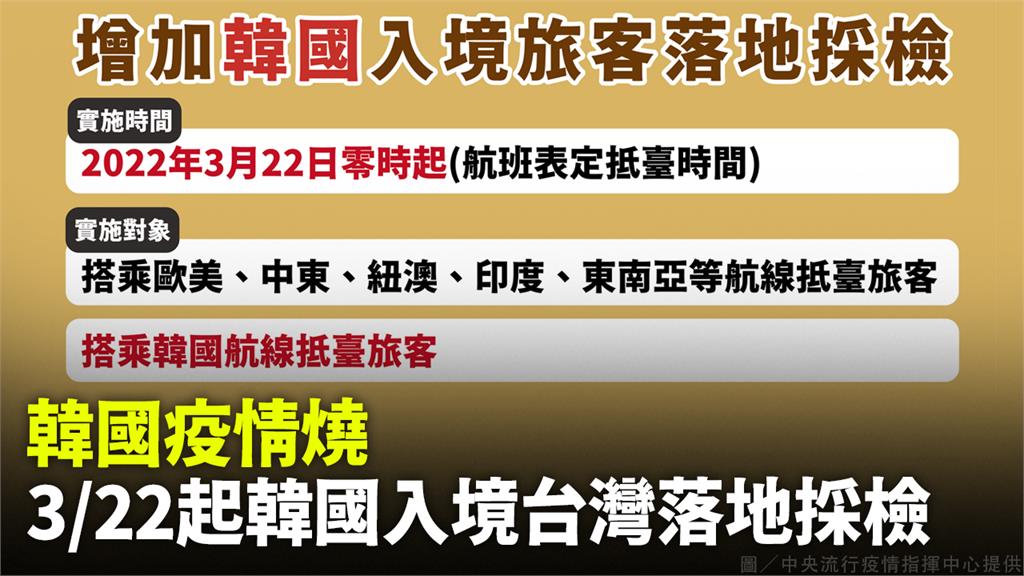 增加韓國入境旅客落地採檢

實施時間

2022年3月22日零時起(航班表定抵臺時間)

實施對象

搭乘歐美、中東、紐澳、印度、東南亞等航線抵臺旅客

搭乘韓國航線抵臺旅客

韓國疫情燒

3/22起韓國入境台灣落地採檢

圖／中央流行疫情指揮中心提供